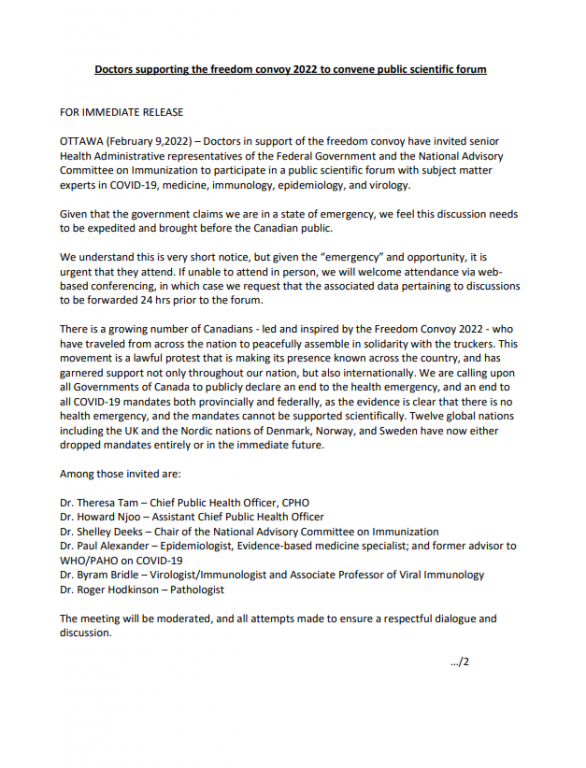 Doctors supporting the freedom convoy 2022 to convene public scientific forum

FOR IMMEDIATE RELEASE

OTTAWA (February 9,2022) – Doctors in support of the freedom convoy have invited senior Health Administrative representatives of the Federal Government and the National Advisory Committee on Immunization to participate in a public scientific forum with subject matter experts in COVID-19, medicine, immunology, epidemiology, and virology.

Given that the government claims we are in a state of emergency, we feel this discussion needs to be expedited and brought before the Canadian public.

We understand this is very short notice, but given the "emergency" and opportunity, it is urgent that they attend. If unable to attend in person, we will welcome attendance via web-based conferencing, in which case we request that the associated data pertaining to discussions to be forwarded 24 hrs prior to the forum.

There is a growing number of Canadians - led and inspired by the Freedom Convoy 2022 - who have traveled from across the nation to peacefully assemble in solidarity with the truckers. This movement is a lawful protest that is making its presence known across the country, and has garnered support not only throughout our nation, but also internationally. We are calling upon all Governments of Canada to publicly declare an end to the health emergency, and an end to all COVID-19 mandates both provincially and federally, as the evidence is clear that there is no health emergency, and the mandates cannot be supported scientifically. Twelve global nations including the UK and the Nordic nations of Denmark, Norway, and Sweden have now either dropped mandates entirely or in the immediate future.

Among those invited are:

Dr. Theresa Tam – Chief Public Health Officer, CPHO
Dr. Howard Njoo – Assistant Chief Public Health Officer
Dr. Shelley Deeks – Chair of the National Advisory Committee on Immunization
Dr. Paul Alexander – Epidemiologist, Evidence-based medicine specialist; and former advisor to WHO/PAHO on COVID-19
Dr. Byram Bridle – Virologist/Immunologist and Associate Professor of Viral Immunology
Dr. Roger Hodkinson – Pathologist

The meeting will be moderated, and all attempts made to ensure a respectful dialogue and discussion.

.../2